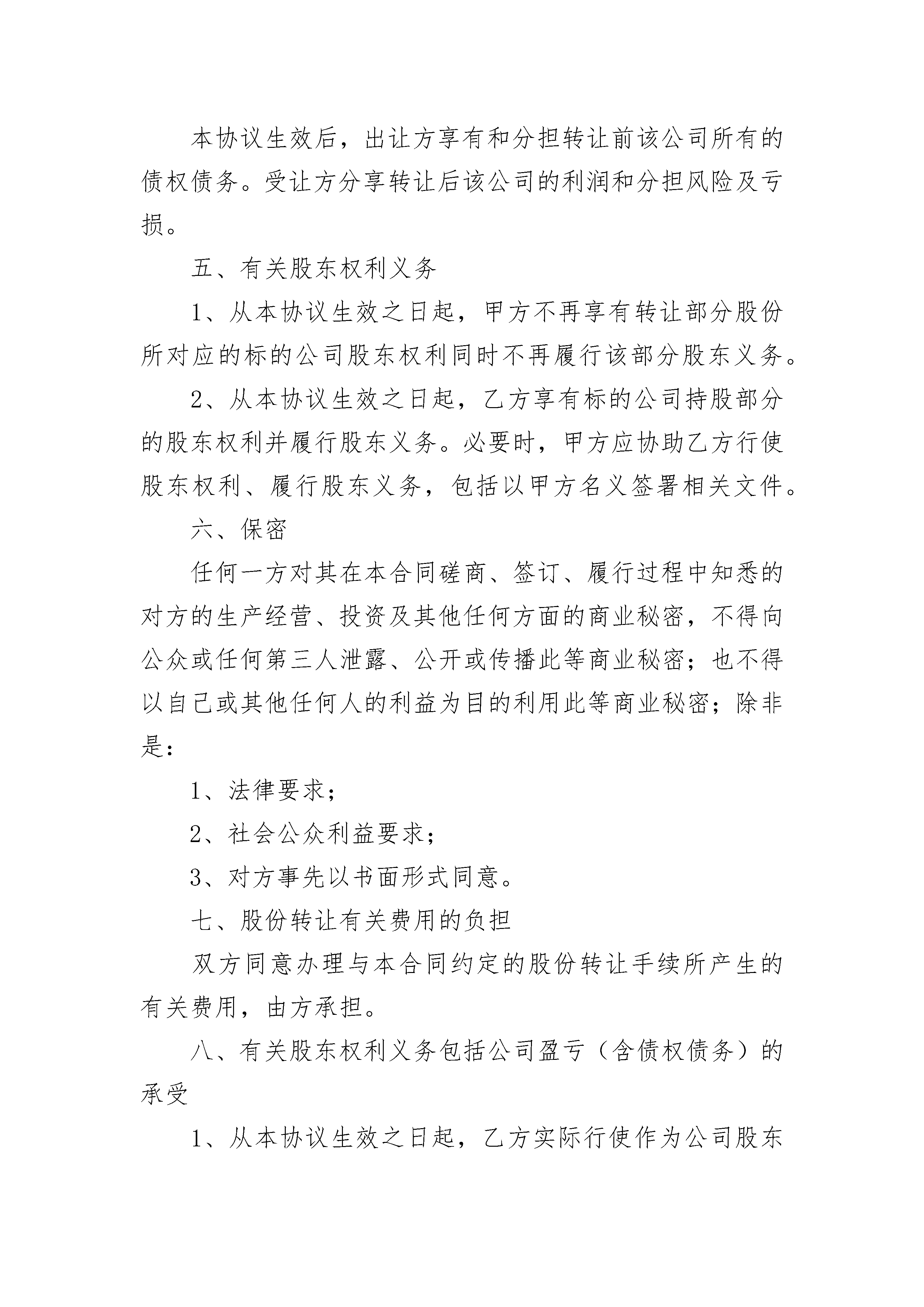 本协议生效后，出让方享有和分担转让前该公司所有的债权债务。受让方分享转让后该公司的利润和分担风险及亏损。

五、有关股东权利义务

1、从本协议生效之日起，甲方不再享有转让部分股份所对应的标的公司股东权利同时不再履行该部分股东义务。

2、从本协议生效之日起，乙方享有标的公司持股部分的股东权利并履行股东义务。必要时，甲方应协助乙方行使股东权利、履行股东义务，包括以甲方名义签署相关文件。

六、保密

任何一方对其在本合同磋商、签订、履行过程中知悉的对方的生产经营、投资及其他任何方面的商业秘密，不得向公众或任何第三人泄露、公开或传播此等商业秘密；也不得以自己或其他任何人的利益为目的利用此等商业秘密；除非是：

1、法律要求；

2、社会公众利益要求；

3、对方事先以书面形式同意。

七、股份转让有关费用的负担

双方同意办理与本合同约定的股份转让手续所产生的有关费用，由方承担。

八、有关股东权利义务包括公司盈亏（含债权债务）的承受

1、从本协议生效之日起，乙方实际行使作为公司股东